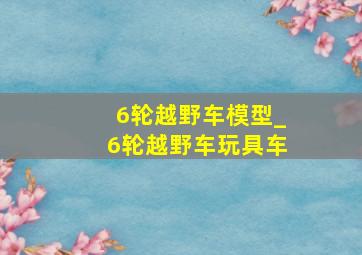 6轮越野车模型_
6轮越野车玩具车